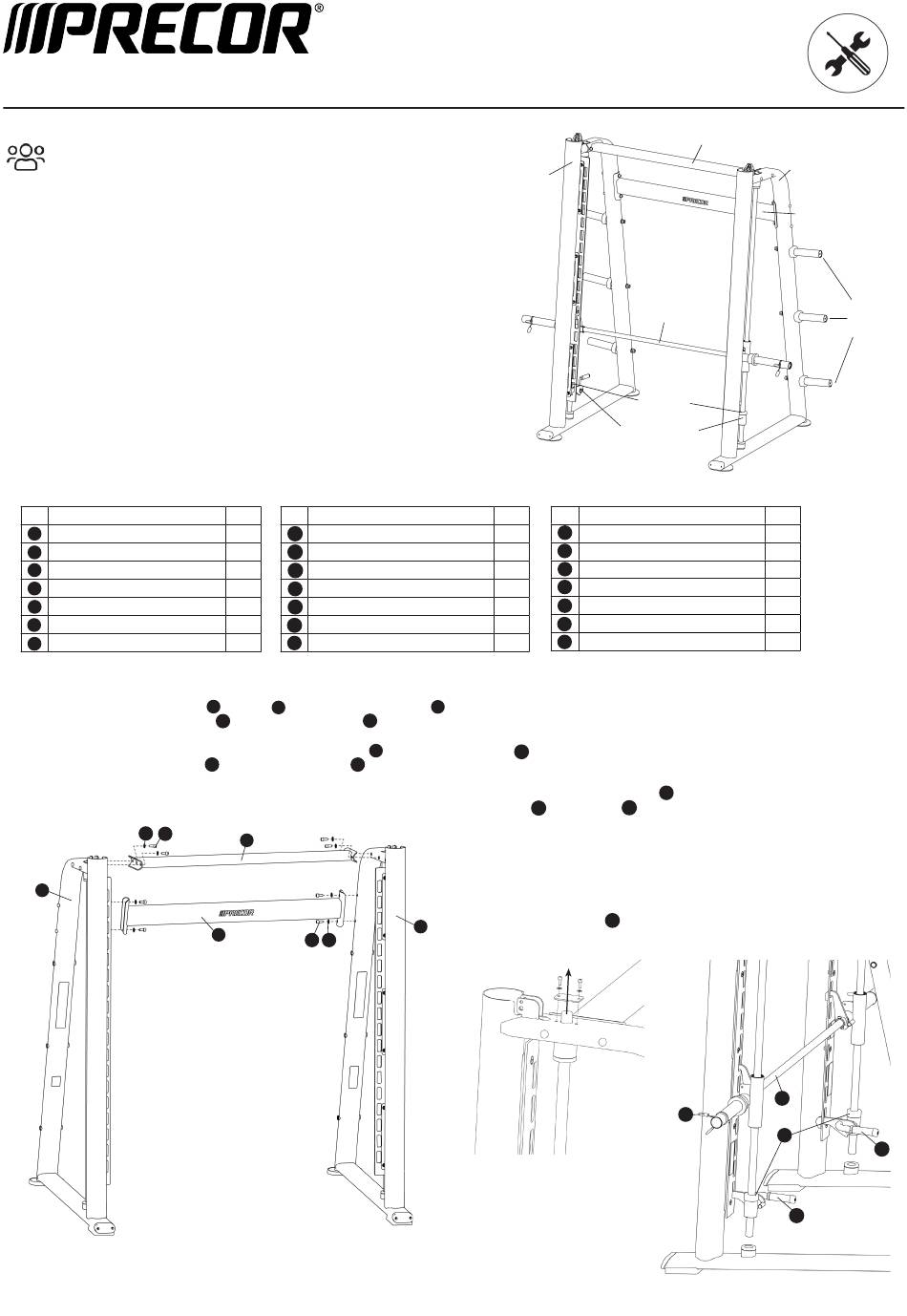 PRECOR®

PRECOR

PRECOR